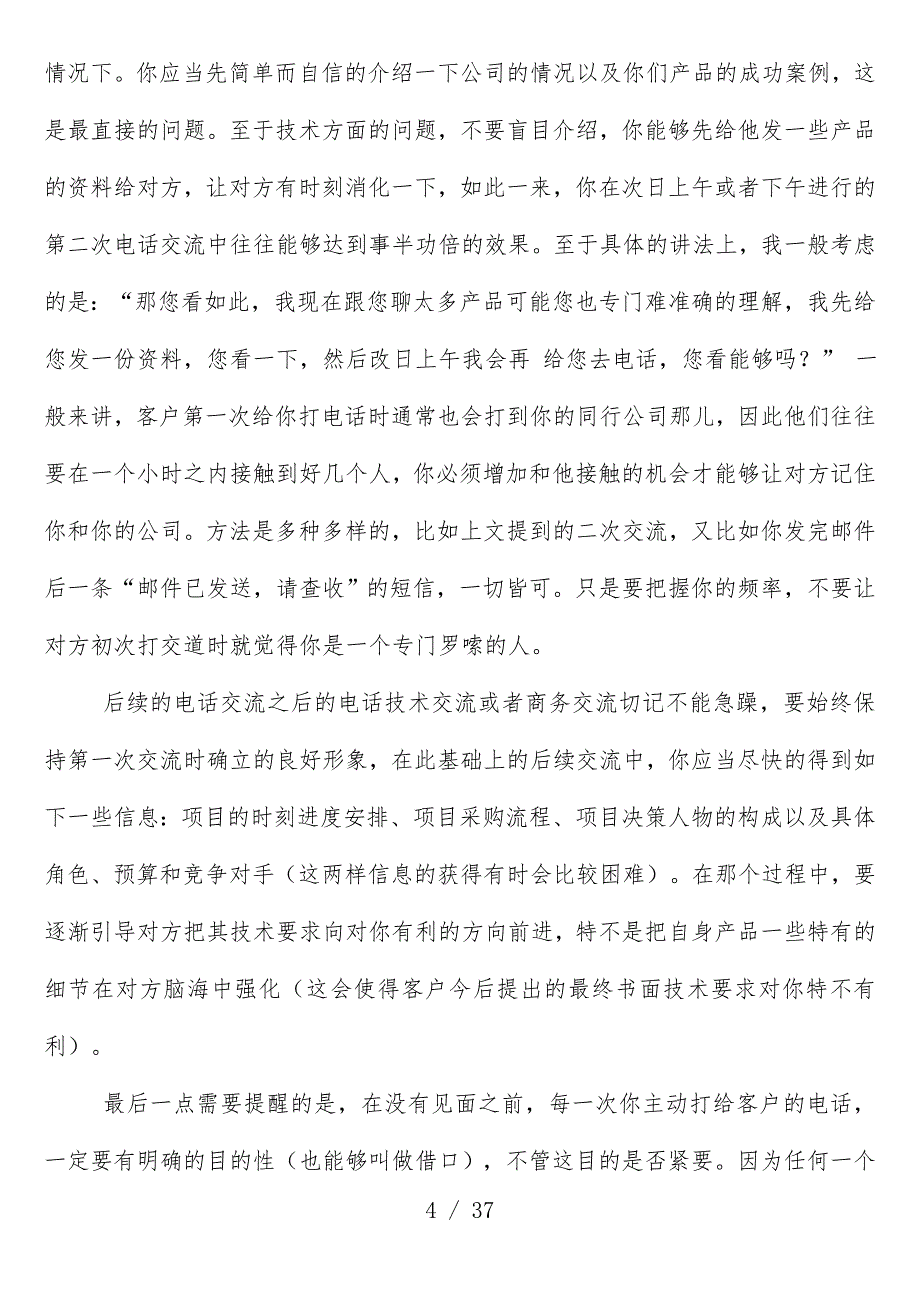 情况下。你应当先简单而自信的介绍一下公司的情况以及你们产品的成功案例，这是最直接的问题。至于技术方面的问题，不要盲目介绍，你能够先给他发一些产品的资料给对方，让对方有时刻消化一下，如此一来，你在次日上午或者下午进行的第二次电话交流中往往能够达到事半功倍的效果。至于具体的讲法上，我一般考虑的是：“那您看如此，我现在跟您聊太多产品可能您也专门难准确的理解，我先给您发一份资料，您看一下，然后改日上午我会再 给您去电话，您看能够吗？” 一般来讲，客户第一次给你打电话时通常也会打到你的同行公司那儿，因此他们往往要在一个小时之内接触到好几个人，你必须增加和他接触的机会才能够让对方记住你和你的公司。方法是多种多样的，比如上文提到的二次交流，又比如你发完邮件后一条“邮件已发送，请查收”的短信，一切皆可。只是要把握你的频率，不要让对方初次打交道时就觉得你是一个专门罗嗦的人。

后续的电话交流之后的电话技术交流或者商务交流切记不能急躁，要始终保持第一次交流时确立的良好形象，在此基础上的后续交流中，你应当尽快的得到如下一些信息：项目的时刻进度安排、项目采购流程、项目决策人物的构成以及具体角色、预算和竞争对手（这两样信息的获得有时会比较困难）。在那个过程中，要逐渐引导对方把其技术要求向对你有利的方向前进，特不是把自身产品一些特有的细节在对方脑海中强化（这会使得客户今后提出的最终书面技术要求对你特不有利）。

最后一点需要提醒的是，在没有见面之前，每一次你主动打给客户的电话，一定要有明确的目的性（也能够叫做借口），不管这目的是否紧要。因为任何一个

4 / 37